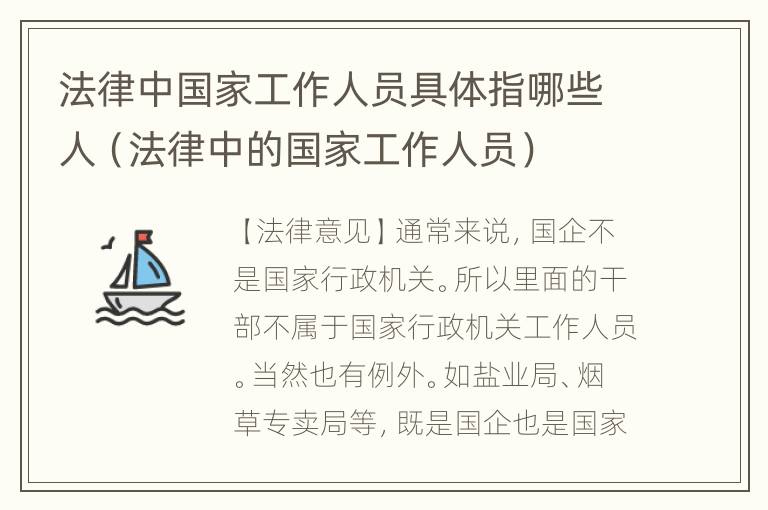 法律中国家工作人员具体指哪些人（法律中的国家工作人员）

【法律意见】通常来说，国企不是国家行政机关。所以里面的干部不属于国家行政机关工作人员。当然也有例外。如盐业局、烟草专卖局等，既是国企也是国家